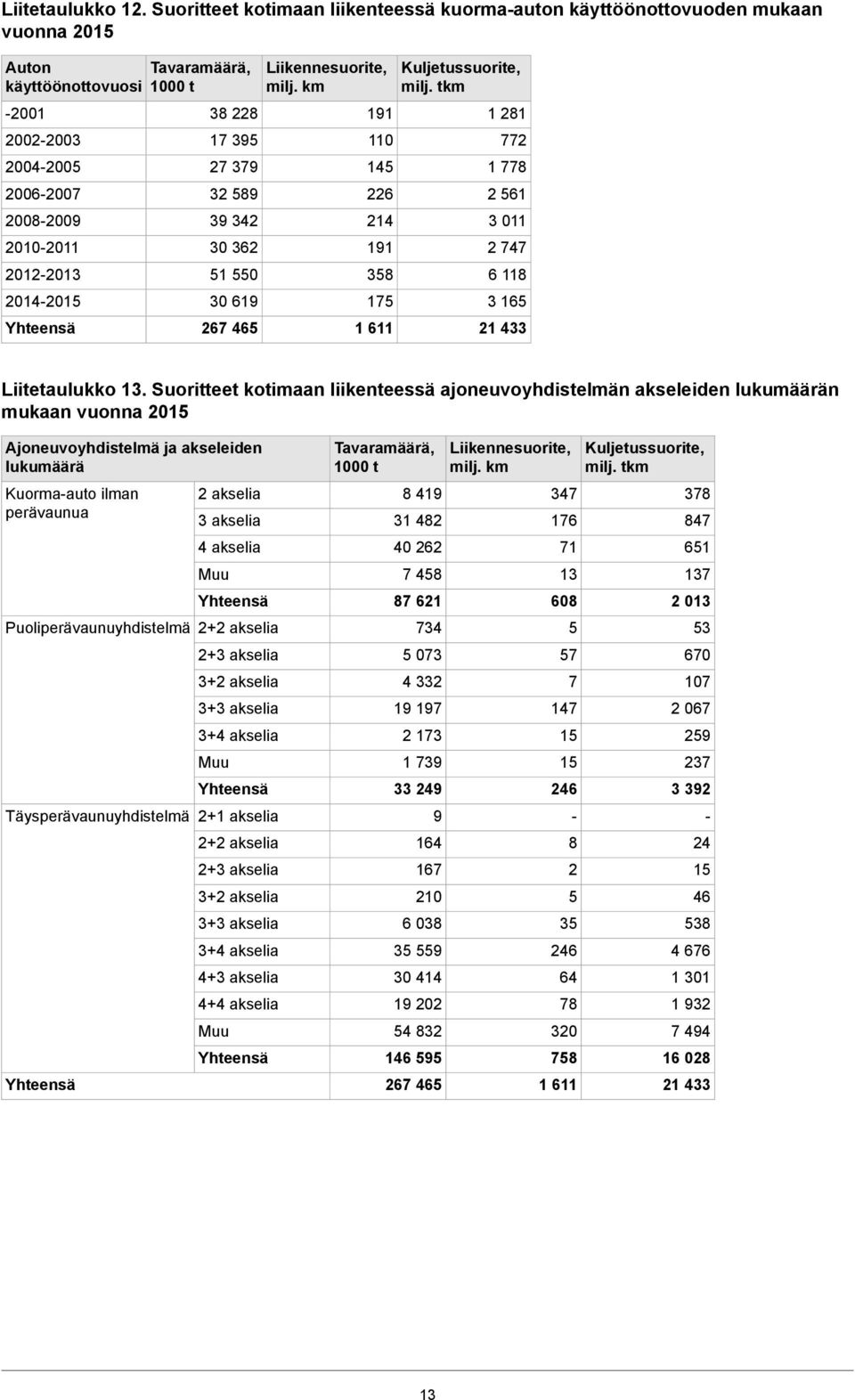 Liitetaulukko 12. Suoritteet kotimaan liikenteessä kuorma-auton käyttöönottovuoden mukaan vuonna 2015

| Auton käyttöönottovuosi | Tavaramäärä, 1000 t | Liikennesuorite, milj. km | Kuljetussuorite, milj. tkm |
|---|---|---|---|
| -2001 | 38 228 | 191 | 1 281 |
| 2002-2003 | 17 395 | 110 | 772 |
| 2004-2005 | 27 379 | 145 | 1 778 |
| 2006-2007 | 32 589 | 226 | 2 561 |
| 2008-2009 | 39 342 | 214 | 3 011 |
| 2010-2011 | 30 362 | 191 | 2 747 |
| 2012-2013 | 51 550 | 358 | 6 118 |
| 2014-2015 | 30 619 | 175 | 3 165 |
| Yhteensä | 267 465 | 1 611 | 21 433 |

Liitetaulukko 13. Suoritteet kotimaan liikenteessä ajoneuvoyhdistelmän akseleiden lukumäärän mukaan vuonna 2015

| Ajoneuvoyhdistelmä ja akseleiden lukumäärä | | Tavaramäärä, 1000 t | Liikennesuorite, milj. km | Kuljetussuorite, milj. tkm |
|---|---|---|---|---|
| Kuorma-auto ilman perävaunua | 2 akselia | 8 419 | 347 | 378 |
| | 3 akselia | 31 482 | 176 | 847 |
| | 4 akselia | 40 262 | 71 | 651 |
| | Muu | 7 458 | 13 | 137 |
| | Yhteensä | 87 621 | 608 | 2 013 |
| Puoliperävaunuyhdistelmä | 2+2 akselia | 734 | 5 | 53 |
| | 2+3 akselia | 5 073 | 57 | 670 |
| | 3+2 akselia | 4 332 | 7 | 107 |
| | 3+3 akselia | 19 197 | 147 | 2 067 |
| | 3+4 akselia | 2 173 | 15 | 259 |
| | Muu | 1 739 | 15 | 237 |
| | Yhteensä | 33 249 | 246 | 3 392 |
| Täysperävaunuyhdistelmä | 2+1 akselia | 9 | - | - |
| | 2+2 akselia | 164 | 8 | 24 |
| | 2+3 akselia | 167 | 2 | 15 |
| | 3+2 akselia | 210 | 5 | 46 |
| | 3+3 akselia | 6 038 | 35 | 538 |
| | 3+4 akselia | 35 559 | 246 | 4 676 |
| | 4+3 akselia | 30 414 | 64 | 1 301 |
| | 4+4 akselia | 19 202 | 78 | 1 932 |
| | Muu | 54 832 | 320 | 7 494 |
| | Yhteensä | 146 595 | 758 | 16 028 |
| Yhteensä | | 267 465 | 1 611 | 21 433 |

13